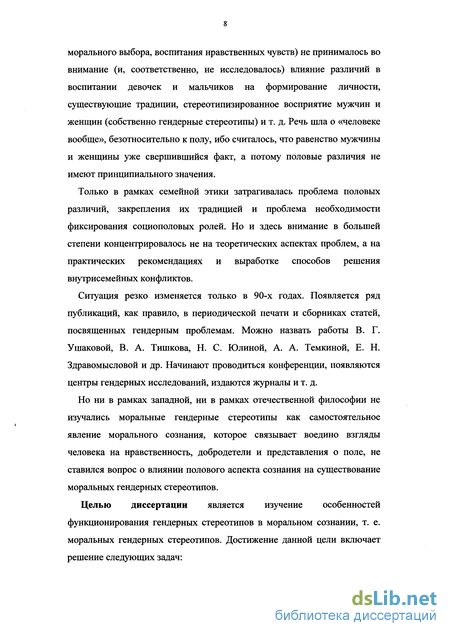 8

морального выбора, воспитания нравственных чувств) не принималось во внимание (и, соответственно, не исследовалось) влияние различий в воспитании девочек и мальчиков на формирование личности, существующие традиции, стереотипизированное восприятие мужчин и женщин (собственно гендерные стереотипы) и т. д. Речь шла о «человеке вообще», безотносительно к полу, ибо считалось, что равенство мужчины и женщины уже свершившийся факт, а потому половые различия не имеют принципиального значения.

Только в рамках семейной этики затрагивалась проблема половых различий, закрепления их традицией и проблема необходимости фиксирования социополовых ролей. Но и здесь внимание в большей степени концентрировалось не на теоретических аспектах проблем, а на практических рекомендациях и выработке способов решения внутрисемейных конфликтов.

Ситуация резко изменяется только в 90-х годах. Появляется ряд публикаций, как правило, в периодической печати и сборниках статей, посвященных гендерным проблемам. Можно назвать работы В. Г. Ушаковой, В. А. Тишкова, Н. С. Юлиной, А. А. Темкиной, Е. Н. Здравомысловой и др. Начинают проводиться конференции, появляются центры гендерных исследований, издаются журналы и т. д.

Но ни в рамках западной, ни в рамках отечественной философии не изучались моральные гендерные стереотипы как самостоятельное явление морального сознания, которое связывает воедино взгляды человека на нравственность, добродетели и представления о поле, не ставился вопрос о влиянии полового аспекта сознания на существование моральных гендерных стереотипов.

Целью диссертации является изучение особенностей функционирования гендерных стереотипов в моральном сознании, т. е. моральных гендерных стереотипов. Достижение данной цели включает решение следующих задач:

dsLib.net
библиотека диссертаций